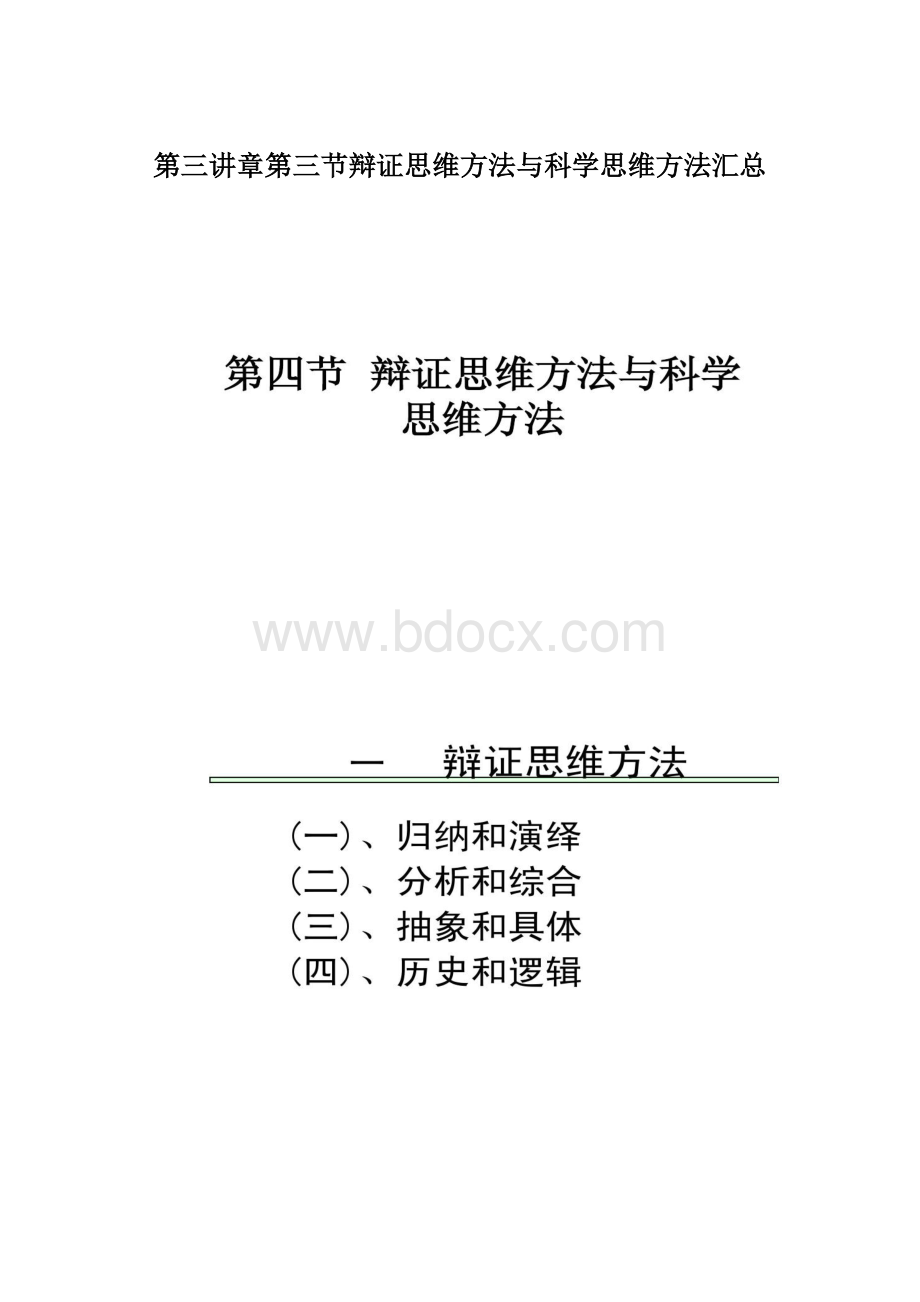 第三讲章第三节辩证思维方法与科学思维方法汇总

第四节 辩证思维方法与科学思维方法

www.bdocx.com

一 辩证思维方法

（一）、归纳和演绎
（二）、分析和综合
（三）、抽象和具体
（四）、历史和逻辑